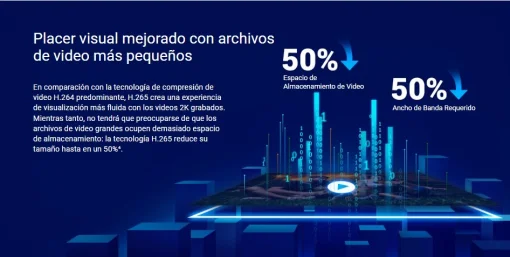 Placer visual mejorado con archivos de video más pequeños

En comparación con la tecnología de compresión de video H.264 predominante, H.265 crea una experiencia de visualización más fluida con los videos 2K grabados. Mientras tanto, no tendrá que preocuparse de que los archivos de video grandes ocupen demasiado espacio de almacenamiento: la tecnología H.265 reduce su tamaño hasta en un 50%⁴.

50%
Espacio de Almacenamiento de Video

50%
Ancho de Banda Requerido